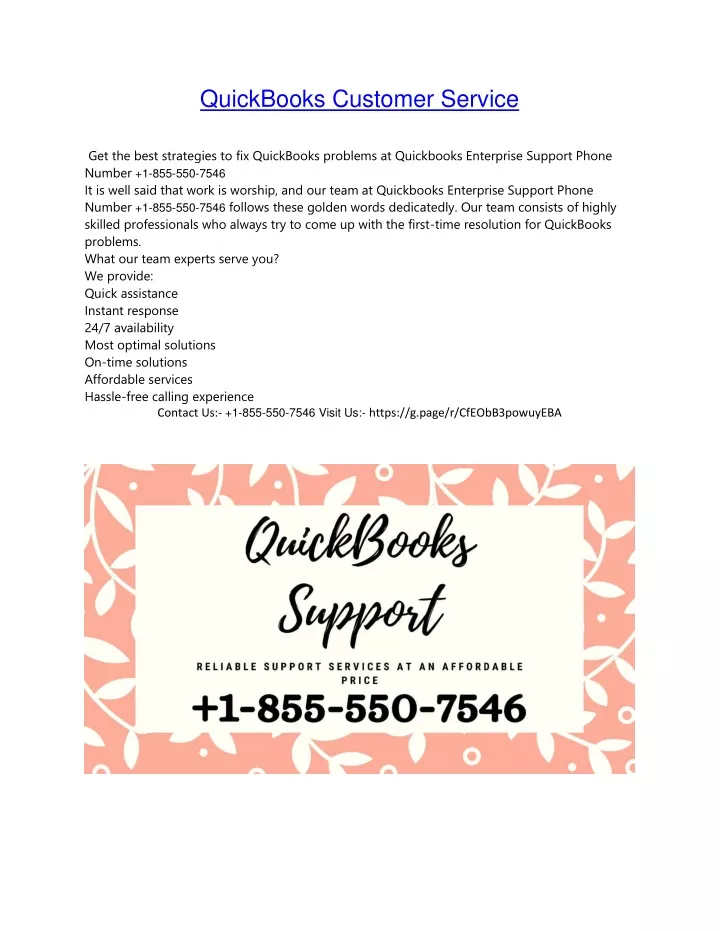 QuickBooks Customer Service

Get the best strategies to fix QuickBooks problems at Quickbooks Enterprise Support Phone Number +1-855-550-7546
It is well said that work is worship, and our team at Quickbooks Enterprise Support Phone Number +1-855-550-7546 follows these golden words dedicatedly. Our team consists of highly skilled professionals who always try to come up with the first-time resolution for QuickBooks problems.
What our team experts serve you?
We provide:
Quick assistance
Instant response
24/7 availability
Most optimal solutions
On-time solutions
Affordable services
Hassle-free calling experience
Contact Us:- +1-855-550-7546 Visit Us:- https://g.page/r/CfEObB3powuyEBA

QuickBooks Support

RELIABLE SUPPORT SERVICES AT AN AFFORDABLE PRICE

+1-855-550-7546